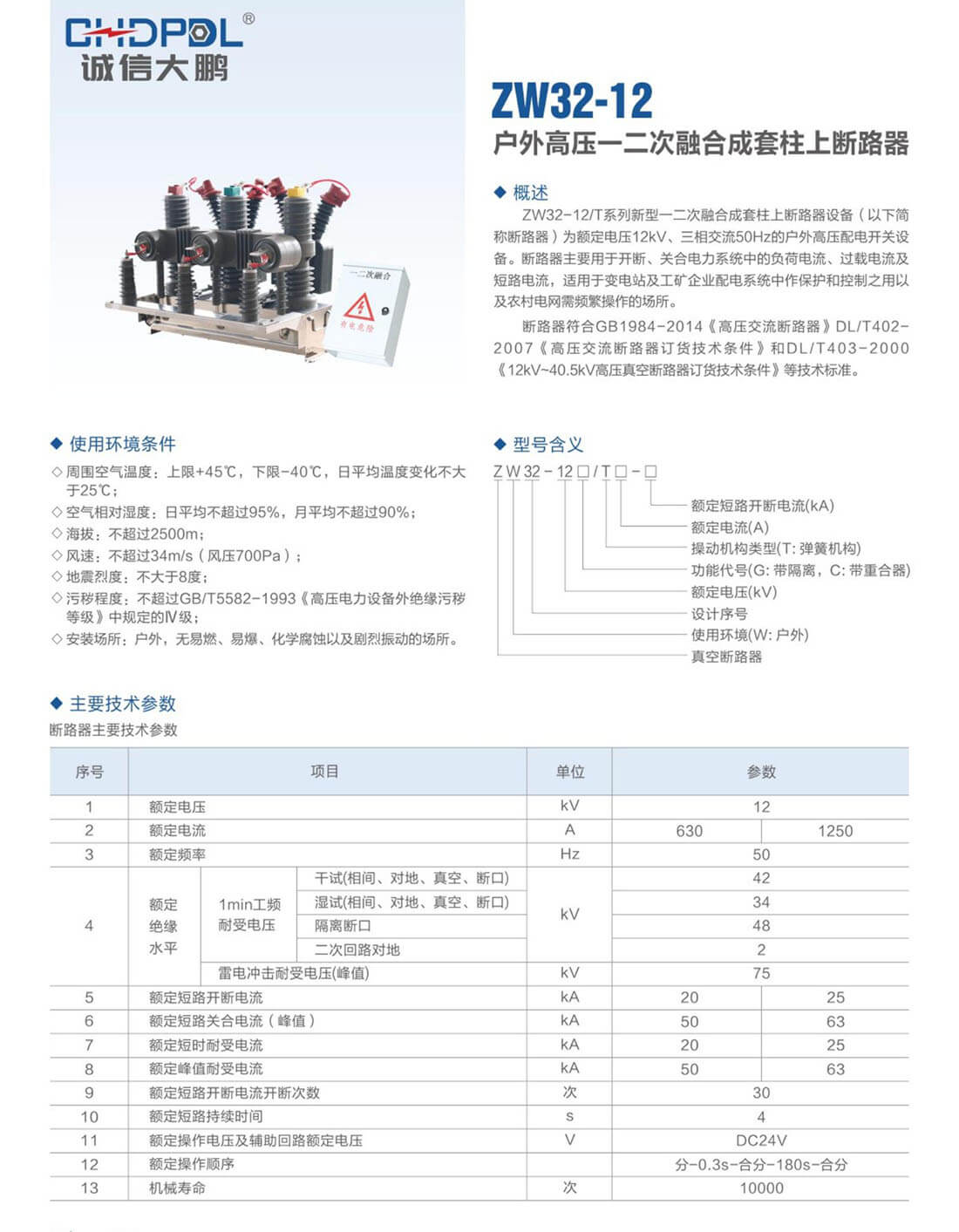 CHDPDL®
诚信大鹏

一二次融合
有电危险

ZW32-12
户外高压一二次融合成套柱上断路器

◆ 概述
ZW32-12/T系列新型一二次融合成套柱上断路器设备（以下简称断路器）为额定电压12kV、三相交流50Hz的户外高压配电开关设备。断路器主要用于开断、关合电力系统中的负荷电流、过载电流及短路电流，适用于变电站及工矿企业配电系统中作保护和控制之用以及农村电网需频繁操作的场所。

断路器符合GB1984-2014《高压交流断路器》DL/T402-2007《高压交流断路器订货技术条件》和DL/T403-2000《12kV~40.5kV高压真空断路器订货技术条件》等技术标准。

◆ 使用环境条件
◇ 周围空气温度：上限+45℃，下限-40℃，日平均温度变化不大于25℃；
◇ 空气相对湿度：日平均不超过95%，月平均不超过90%；
◇ 海拔：不超过2500m；
◇ 风速：不超过34m/s（风压700Pa）；
◇ 地震烈度：不大于8度；
◇ 污秽程度：不超过GB/T5582-1993《高压电力设备外绝缘污秽等级》中规定的Ⅳ级；
◇ 安装场所：户外，无易燃、易爆、化学腐蚀以及剧烈振动的场所。

◆ 型号含义
Z W 32 - 12 □ / T □ - □
额定短路开断电流(kA)
额定电流(A)
操动机构类型(T: 弹簧机构)
功能代号(G: 带隔离，C: 带重合器)
额定电压(kV)
设计序号
使用环境(W: 户外)
真空断路器

◆ 主要技术参数
断路器主要技术参数

| 序号 | 项目 | | | 单位 | 参数 | |
|---|---|---|---|---|---|---|
| 1 | 额定电压 | | | kV | 12 | |
| 2 | 额定电流 | | | A | 630 | 1250 |
| 3 | 额定频率 | | | Hz | 50 | |
| 4 | 额定绝缘水平 | 1min工频耐受电压 | 干试(相间、对地、真空、断口) | kV | 42 | |
| | | | 湿试(相间、对地、真空、断口) | | 34 | |
| | | | 隔离断口 | | 48 | |
| | | | 二次回路对地 | | 2 | |
| | | 雷电冲击耐受电压(峰值) | | kV | 75 | |
| 5 | 额定短路开断电流 | | | kA | 20 | 25 |
| 6 | 额定短路关合电流（峰值） | | | kA | 50 | 63 |
| 7 | 额定短时耐受电流 | | | kA | 20 | 25 |
| 8 | 额定峰值耐受电流 | | | kA | 50 | 63 |
| 9 | 额定短路开断电流开断次数 | | | 次 | 30 | |
| 10 | 额定短路持续时间 | | | s | 4 | |
| 11 | 额定操作电压及辅助回路额定电压 | | | V | DC24V | |
| 12 | 额定操作顺序 | | | | 分-0.3s-合分-180s-合分 | |
| 13 | 机械寿命 | | | 次 | 10000 | |